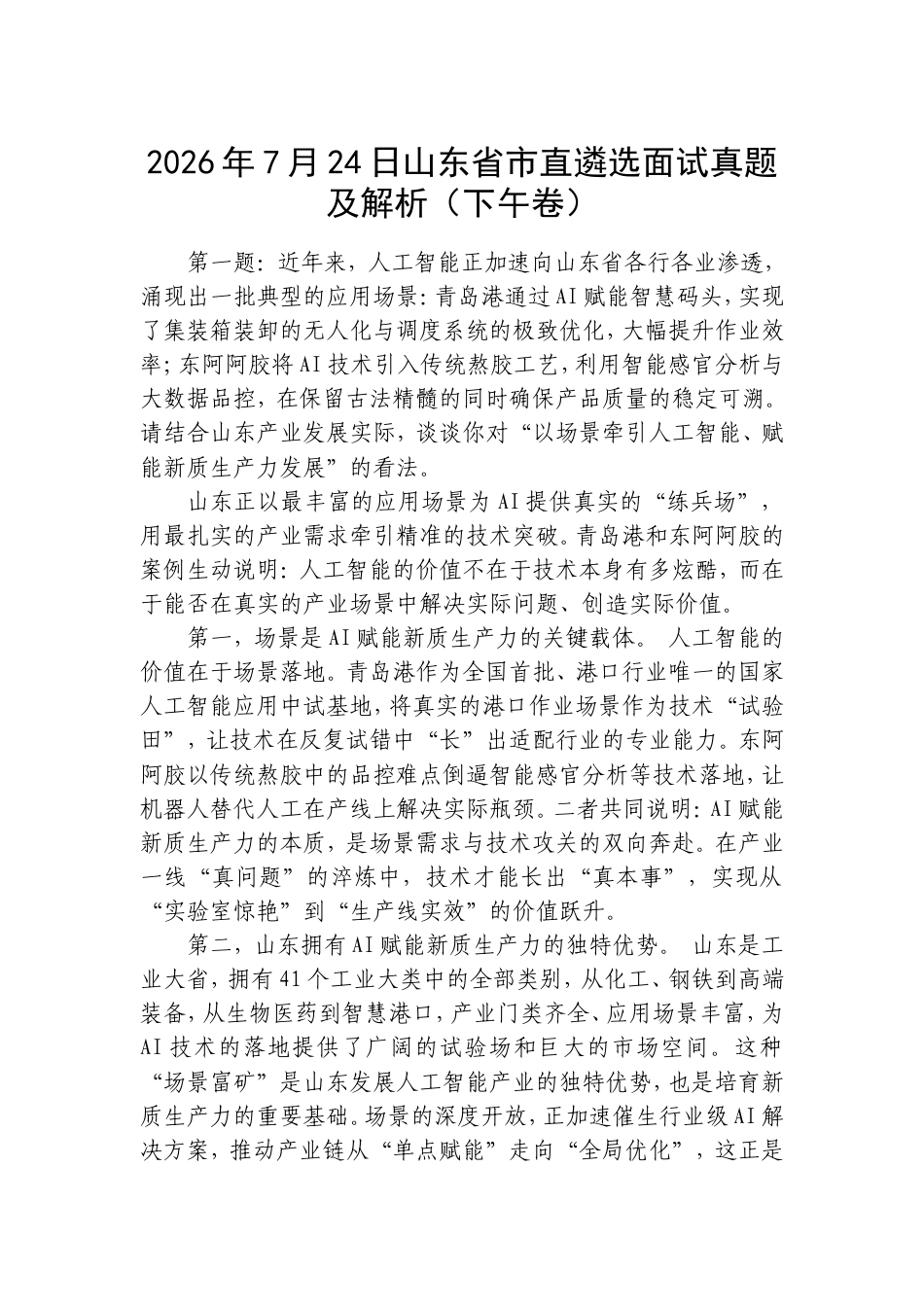 2026年7月24日山东省市直遴选面试真题及解析（下午卷）

第一题：近年来，人工智能正加速向山东省各行各业渗透，涌现出一批典型的应用场景：青岛港通过AI赋能智慧码头，实现了集装箱装卸的无人化与调度系统的极致优化，大幅提升作业效率；东阿阿胶将AI技术引入传统熬胶工艺，利用智能感官分析与大数据品控，在保留古法精髓的同时确保产品质量的稳定可溯。请结合山东产业发展实际，谈谈你对“以场景牵引人工智能、赋能新质生产力发展”的看法。

山东正以最丰富的应用场景为AI提供真实的“练兵场”，用最扎实的产业需求牵引精准的技术突破。青岛港和东阿阿胶的案例生动说明：人工智能的价值不在于技术本身有多炫酷，而在于能否在真实的产业场景中解决实际问题、创造实际价值。

第一，场景是AI赋能新质生产力的关键载体。 人工智能的价值在于场景落地。青岛港作为全国首批、港口行业唯一的国家人工智能应用中试基地，将真实的港口作业场景作为技术“试验田”，让技术在反复试错中“长”出适配行业的专业能力。东阿阿胶以传统熬胶中的品控难点倒逼智能感官分析等技术落地，让机器人替代人工在产线上解决实际瓶颈。二者共同说明：AI赋能新质生产力的本质，是场景需求与技术攻关的双向奔赴。在产业一线“真问题”的淬炼中，技术才能长出“真本事”，实现从“实验室惊艳”到“生产线实效”的价值跃升。

第二，山东拥有AI赋能新质生产力的独特优势。 山东是工业大省，拥有41个工业大类中的全部类别，从化工、钢铁到高端装备，从生物医药到智慧港口，产业门类齐全、应用场景丰富，为AI技术的落地提供了广阔的试验场和巨大的市场空间。这种“场景富矿”是山东发展人工智能产业的独特优势，也是培育新质生产力的重要基础。场景的深度开放，正加速催生行业级AI解决方案，推动产业链从“单点赋能”走向“全局优化”，这正是